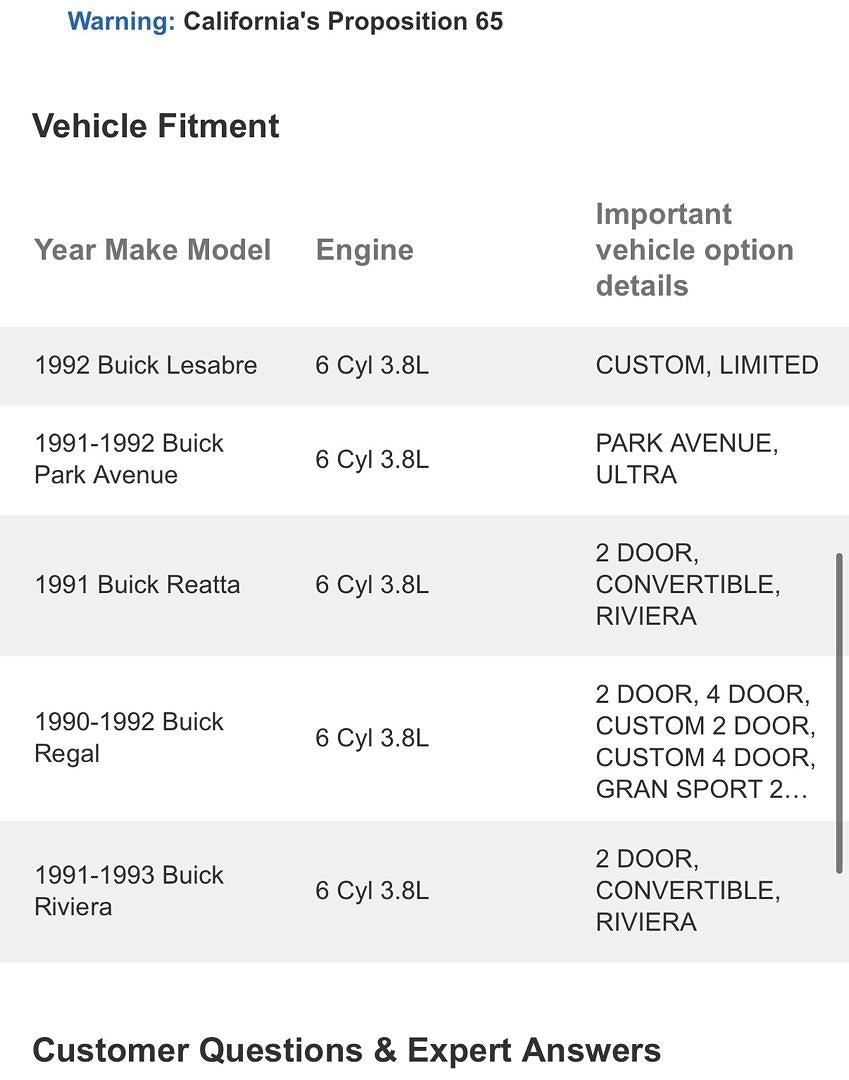 Warning: California's Proposition 65

Vehicle Fitment

| Year Make Model | Engine | Important vehicle option details |
|---|---|---|
| 1992 Buick Lesabre | 6 Cyl 3.8L | CUSTOM, LIMITED |
| 1991-1992 Buick Park Avenue | 6 Cyl 3.8L | PARK AVENUE, ULTRA |
| 1991 Buick Reatta | 6 Cyl 3.8L | 2 DOOR, CONVERTIBLE, RIVIERA |
| 1990-1992 Buick Regal | 6 Cyl 3.8L | 2 DOOR, 4 DOOR, CUSTOM 2 DOOR, CUSTOM 4 DOOR, GRAN SPORT 2… |
| 1991-1993 Buick Riviera | 6 Cyl 3.8L | 2 DOOR, CONVERTIBLE, RIVIERA |

Customer Questions & Expert Answers